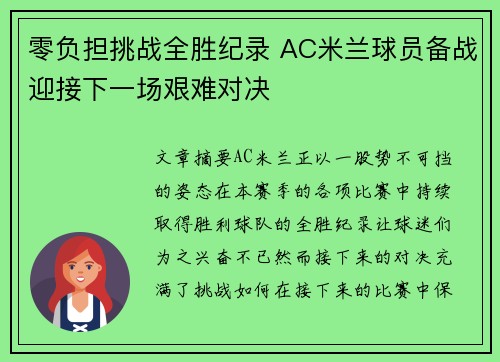 零负担挑战全胜纪录 AC米兰球员备战迎接下一场艰难对决

文章摘要AC米兰正以一股势不可挡的姿态在本赛季的各项比赛中持续取得胜利球队的全胜纪录让球迷们为之兴奋不已然而接下来的对决充满了挑战如何在接下来的比赛中保